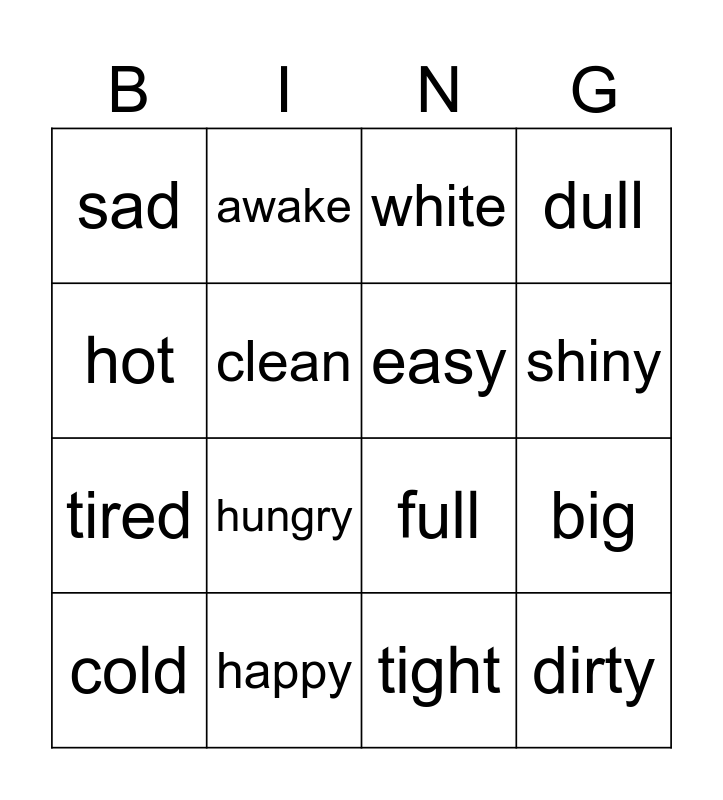 | B | I | N | G |
|---|---|---|---|
| sad | awake | white | dull |
| hot | clean | easy | shiny |
| tired | hungry | full | big |
| cold | happy | tight | dirty |